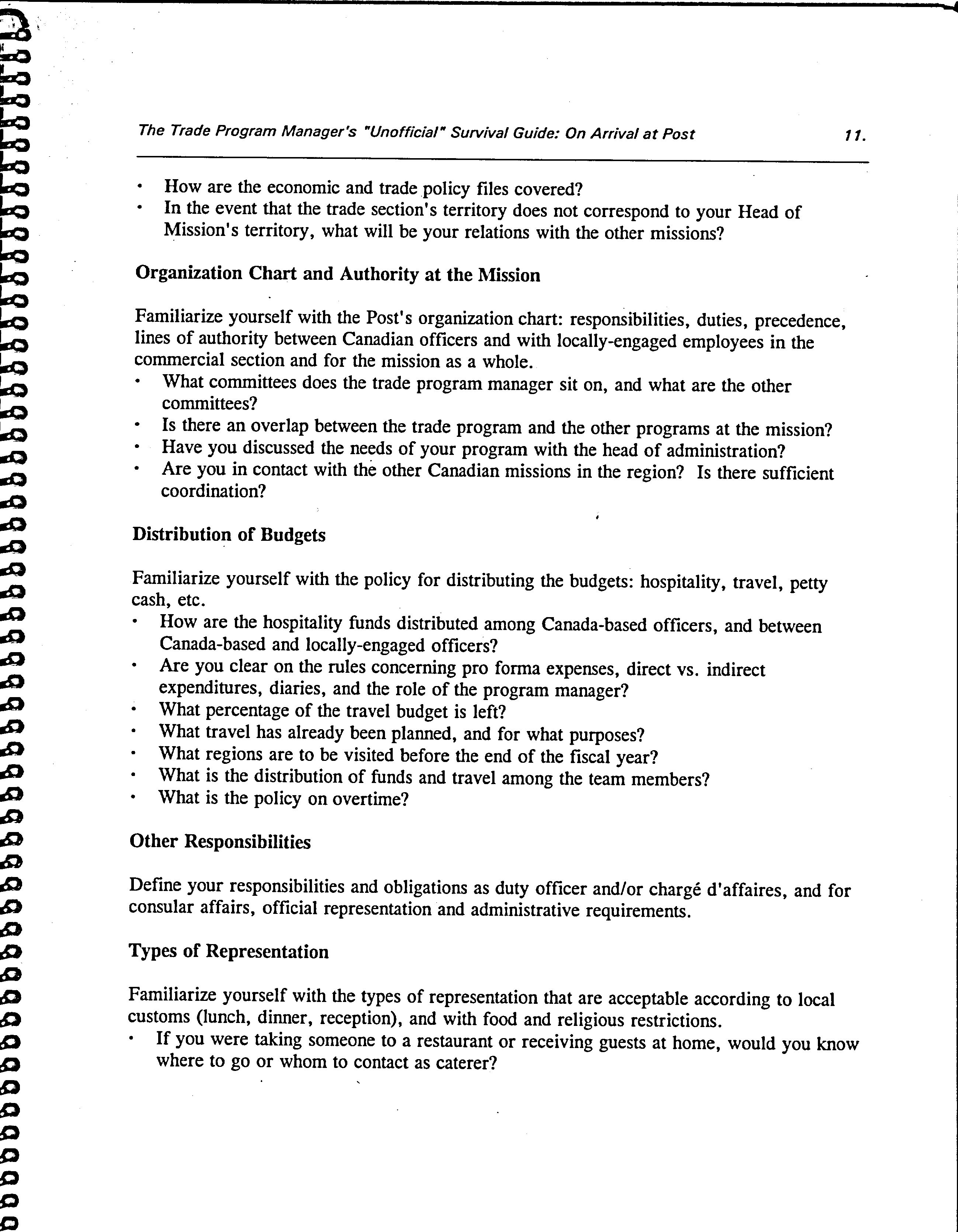 The Trade Program Manager's "Unofficial" Survival Guide: On Arrival at Post 11.

• How are the economic and trade policy files covered?
• In the event that the trade section's territory does not correspond to your Head of Mission's territory, what will be your relations with the other missions?

Organization Chart and Authority at the Mission

Familiarize yourself with the Post's organization chart: responsibilities, duties, precedence, lines of authority between Canadian officers and with locally-engaged employees in the commercial section and for the mission as a whole.
• What committees does the trade program manager sit on, and what are the other committees?
• Is there an overlap between the trade program and the other programs at the mission?
• Have you discussed the needs of your program with the head of administration?
• Are you in contact with the other Canadian missions in the region? Is there sufficient coordination?

Distribution of Budgets

Familiarize yourself with the policy for distributing the budgets: hospitality, travel, petty cash, etc.
• How are the hospitality funds distributed among Canada-based officers, and between Canada-based and locally-engaged officers?
• Are you clear on the rules concerning pro forma expenses, direct vs. indirect expenditures, diaries, and the role of the program manager?
• What percentage of the travel budget is left?
• What travel has already been planned, and for what purposes?
• What regions are to be visited before the end of the fiscal year?
• What is the distribution of funds and travel among the team members?
• What is the policy on overtime?

Other Responsibilities

Define your responsibilities and obligations as duty officer and/or chargé d'affaires, and for consular affairs, official representation and administrative requirements.

Types of Representation

Familiarize yourself with the types of representation that are acceptable according to local customs (lunch, dinner, reception), and with food and religious restrictions.
• If you were taking someone to a restaurant or receiving guests at home, would you know where to go or whom to contact as caterer?